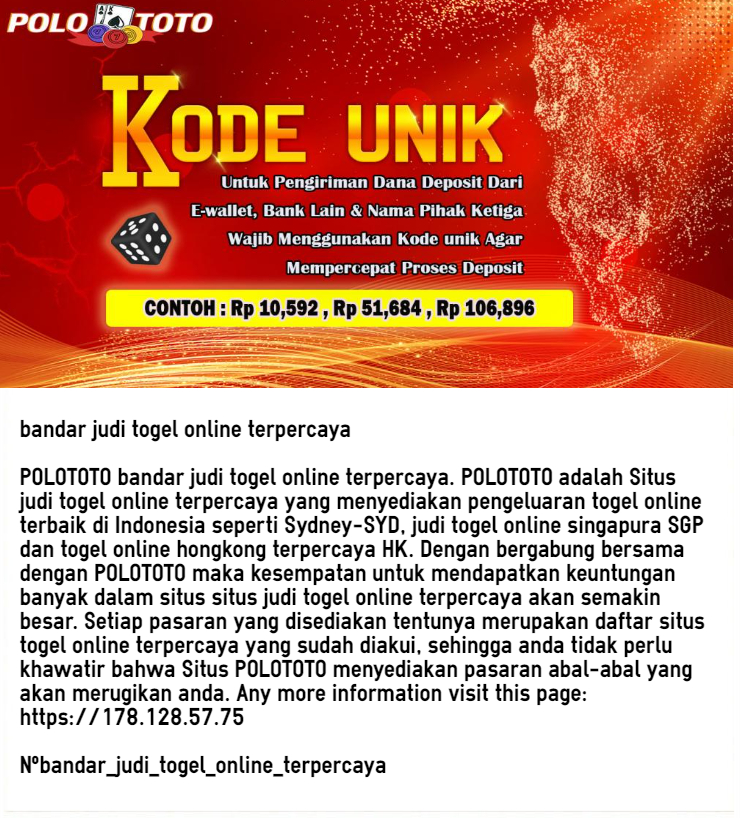 POLO TOTO

KODE UNIK

Untuk Pengiriman Dana Deposit Dari
E-wallet, Bank Lain & Nama Pihak Ketiga
Wajib Menggunakan Kode unik Agar
Mempercepat Proses Deposit

CONTOH : Rp 10,592 , Rp 51,684 , Rp 106,896

bandar judi togel online terpercaya

POLOTOTO bandar judi togel online terpercaya. POLOTOTO adalah Situs judi togel online terpercaya yang menyediakan pengeluaran togel online terbaik di Indonesia seperti Sydney-SYD, judi togel online singapura SGP dan togel online hongkong terpercaya HK. Dengan bergabung bersama dengan POLOTOTO maka kesempatan untuk mendapatkan keuntungan banyak dalam situs situs judi togel online terpercaya akan semakin besar. Setiap pasaran yang disediakan tentunya merupakan daftar situs togel online terpercaya yang sudah diakui, sehingga anda tidak perlu khawatir bahwa Situs POLOTOTO menyediakan pasaran abal-abal yang akan merugikan anda. Any more information visit this page: https://178.128.57.75

Nºbandar_judi_togel_online_terpercaya